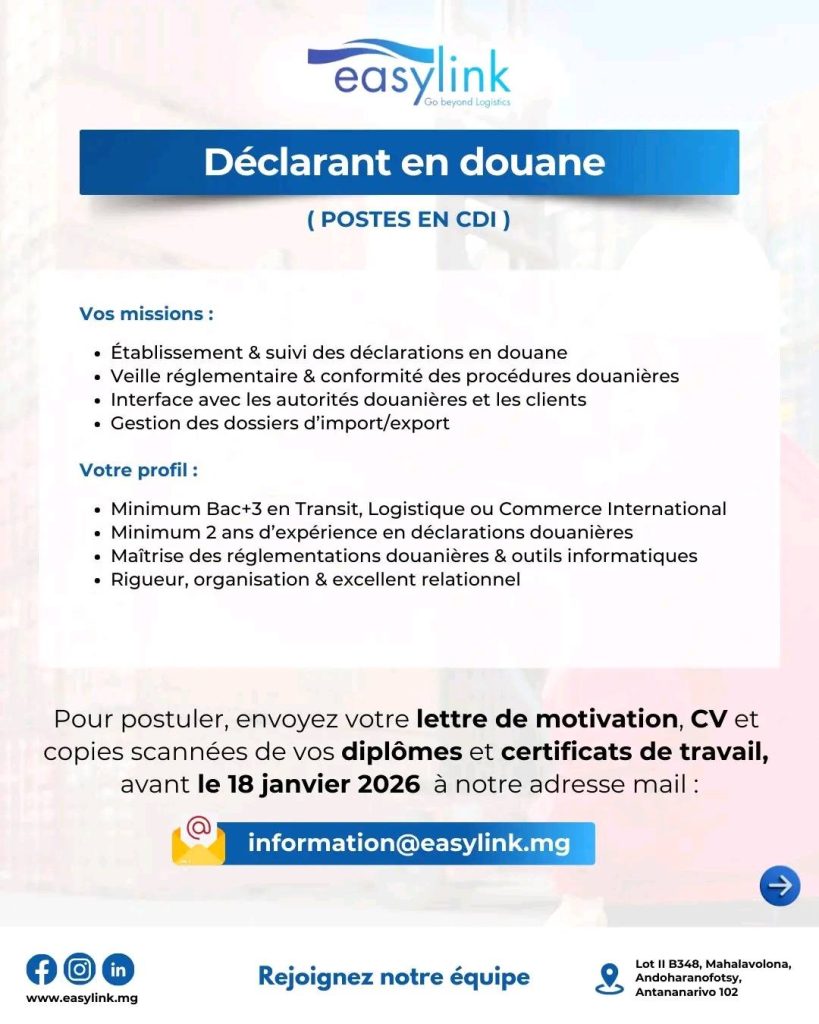 easylink
Go beyond Logistics

Déclarant en douane

( POSTES EN CDI )

Vos missions :

- Établissement & suivi des déclarations en douane
- Veille réglementaire & conformité des procédures douanières
- Interface avec les autorités douanières et les clients
- Gestion des dossiers d'import/export

Votre profil :

- Minimum Bac+3 en Transit, Logistique ou Commerce International
- Minimum 2 ans d'expérience en déclarations douanières
- Maîtrise des réglementations douanières & outils informatiques
- Rigueur, organisation & excellent relationnel

Pour postuler, envoyez votre lettre de motivation, CV et copies scannées de vos diplômes et certificats de travail, avant le 18 janvier 2026 à notre adresse mail :

information@easylink.mg

www.easylink.mg

Rejoignez notre équipe

Lot II B348, Mahalavolona, Andoharanofotsy, Antananarivo 102